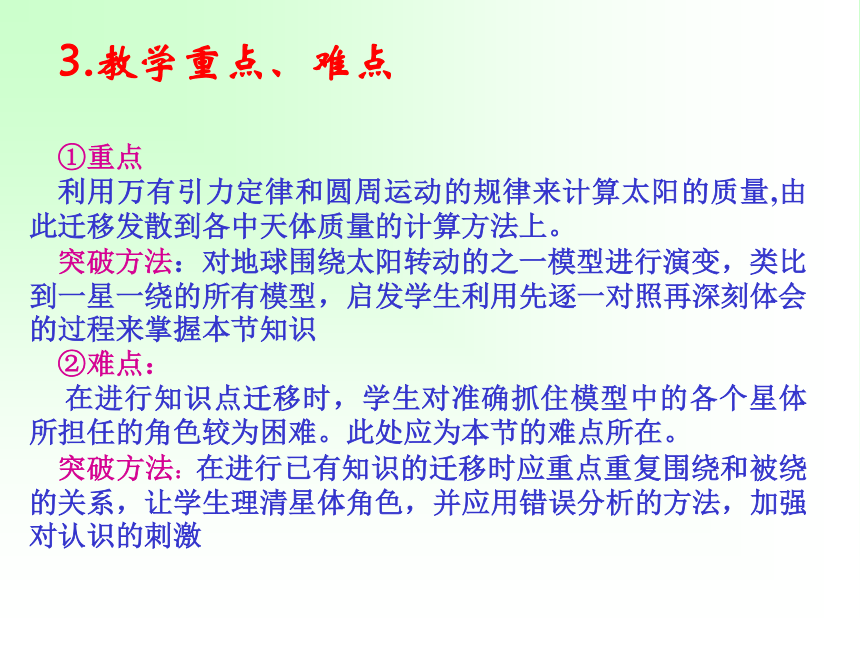 3.教学重点、难点

①重点
利用万有引力定律和圆周运动的规律来计算太阳的质量,由此迁移发散到各中天体质量的计算方法上。
突破方法：对地球围绕太阳转动的之一模型进行演变，类比到一星一绕的所有模型，启发学生利用先逐一对照再深刻体会的过程来掌握本节知识
②难点：
在进行知识点迁移时，学生对准确抓住模型中的各个星体所担任的角色较为困难。此处应为本节的难点所在。
突破方法：在进行已有知识的迁移时应重点重复围绕和被绕的关系，让学生理清星体角色，并应用错误分析的方法，加强对认识的刺激